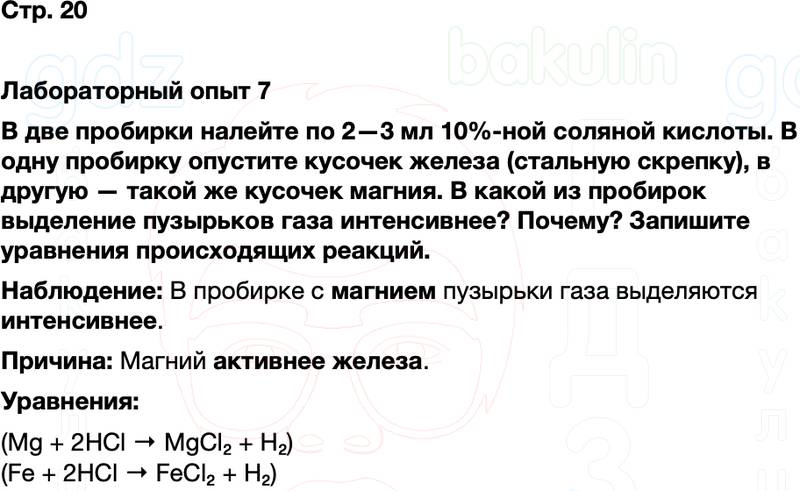 Стр. 20

gdz bakulin

Лабораторный опыт 7

В две пробирки налейте по 2—3 мл 10%-ной соляной кислоты. В одну пробирку опустите кусочек железа (стальную скрепку), в другую — такой же кусочек магния. В какой из пробирок выделение пузырьков газа интенсивнее? Почему? Запишите уравнения происходящих реакций.

Наблюдение: В пробирке с магнием пузырьки газа выделяются интенсивнее.

Причина: Магний активнее железа.

Уравнения:

($Mg + 2HCl \rightarrow MgCl_2 + H_2$)
($Fe + 2HCl \rightarrow FeCl_2 + H_2$)